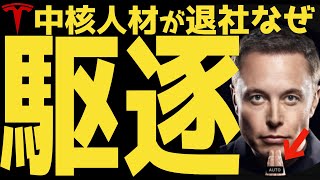 中核人材が退社なぜ
駆逐
AUTO